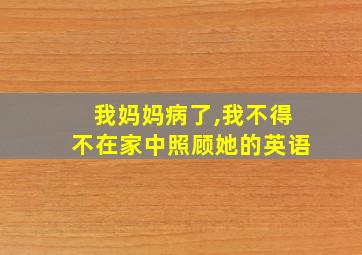 我妈妈病了,我不得不在家中照顾她的英语